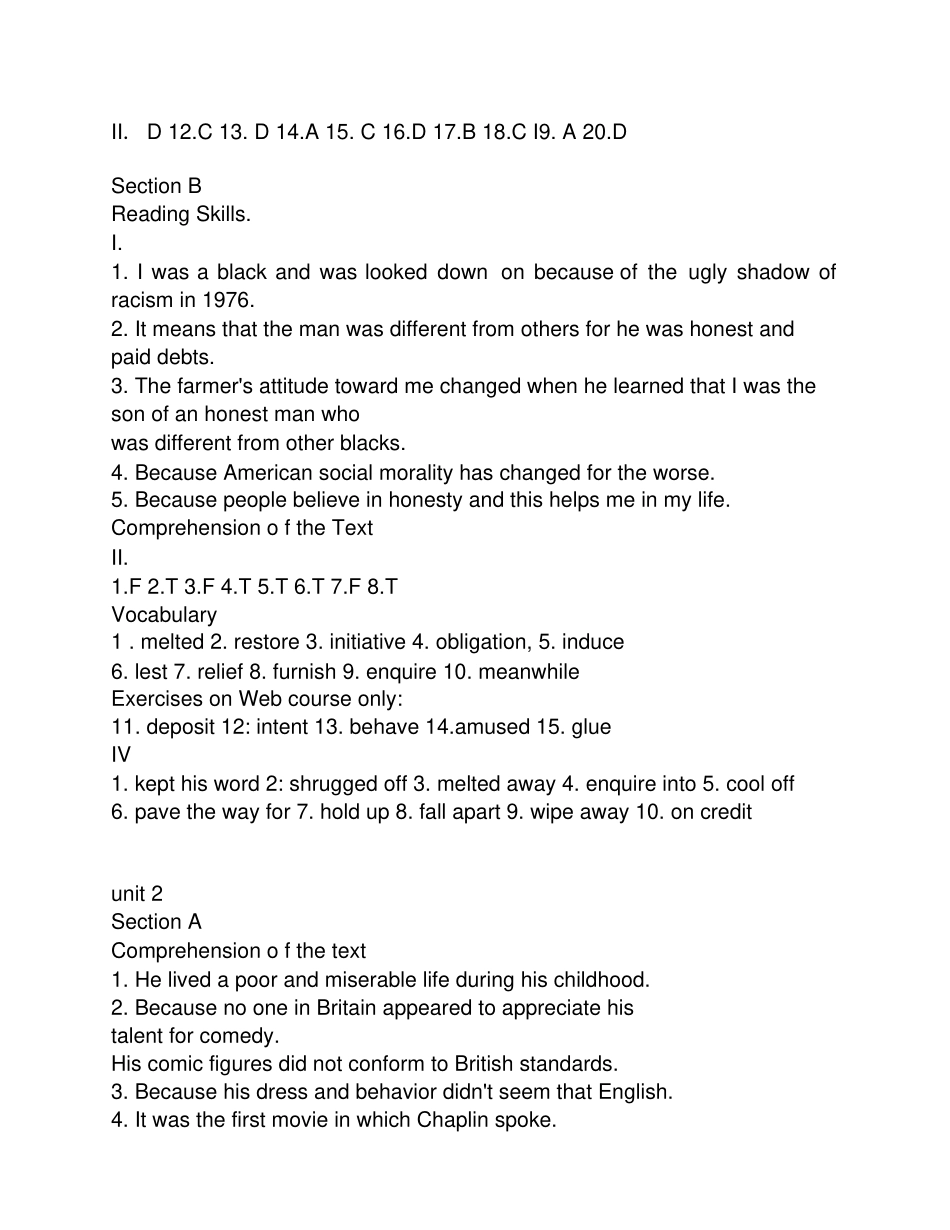 II. D 12.C 13. D 14.A 15. C 16.D 17.B 18.C I9. A 20.D

Section B
Reading Skills.
I.
1. I was a black and was looked down on because of the ugly shadow of racism in 1976.
2. It means that the man was different from others for he was honest and paid debts.
3. The farmer's attitude toward me changed when he learned that I was the son of an honest man who
was different from other blacks.
4. Because American social morality has changed for the worse.
5. Because people believe in honesty and this helps me in my life.
Comprehension o f the Text
II.
1.F 2.T 3.F 4.T 5.T 6.T 7.F 8.T
Vocabulary
1 . melted 2. restore 3. initiative 4. obligation, 5. induce
6. lest 7. relief 8. furnish 9. enquire 10. meanwhile
Exercises on Web course only:
11. deposit 12: intent 13. behave 14.amused 15. glue
IV
1. kept his word 2: shrugged off 3. melted away 4. enquire into 5. cool off
6. pave the way for 7. hold up 8. fall apart 9. wipe away 10. on credit

unit 2
Section A
Comprehension o f the text
1. He lived a poor and miserable life during his childhood.
2. Because no one in Britain appeared to appreciate his talent for comedy.
His comic figures did not conform to British standards.
3. Because his dress and behavior didn't seem that English.
4. It was the first movie in which Chaplin spoke.